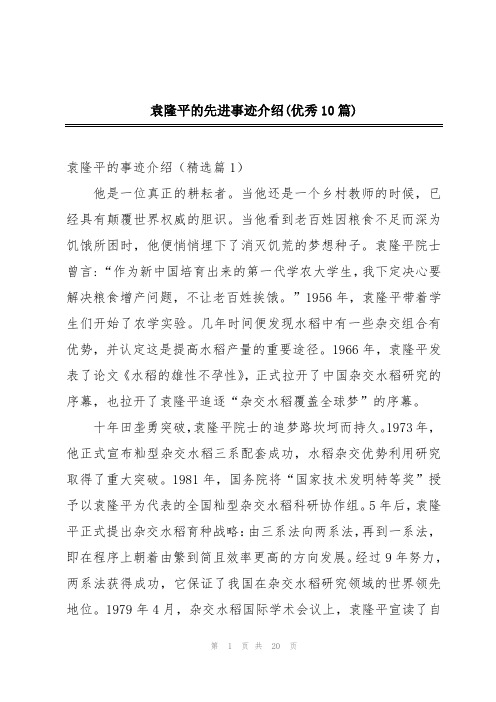 袁隆平的先进事迹介绍(优秀10篇)

袁隆平的事迹介绍（精选篇1）

他是一位真正的耕耘者。当他还是一个乡村教师的时候，已经具有颠覆世界权威的胆识。当他看到老百姓因粮食不足而深为饥饿所困时，他便悄悄埋下了消灭饥荒的梦想种子。袁隆平院士曾言：“作为新中国培育出来的第一代学农大学生，我下定决心要解决粮食增产问题，不让老百姓挨饿。”1956年，袁隆平带着学生们开始了农学实验。几年时间便发现水稻中有一些杂交组合有优势，并认定这是提高水稻产量的重要途径。1966年，袁隆平发表了论文《水稻的雄性不孕性》，正式拉开了中国杂交水稻研究的序幕，也拉开了袁隆平追逐“杂交水稻覆盖全球梦”的序幕。

十年田垄勇突破，袁隆平院士的追梦路坎坷而持久。1973年，他正式宣布籼型杂交水稻三系配套成功，水稻杂交优势利用研究取得了重大突破。1981年，国务院将“国家技术发明特等奖”授予以袁隆平为代表的全国籼型杂交水稻科研协作组。5年后，袁隆平正式提出杂交水稻育种战略：由三系法向两系法，再到一系法，即在程序上朝着由繁到简且效率更高的方向发展。经过9年努力，两系法获得成功，它保证了我国在杂交水稻研究领域的世界领先地位。1979年4月，杂交水稻国际学术会议上，袁隆平宣读了自

第 1 页 共 20 页